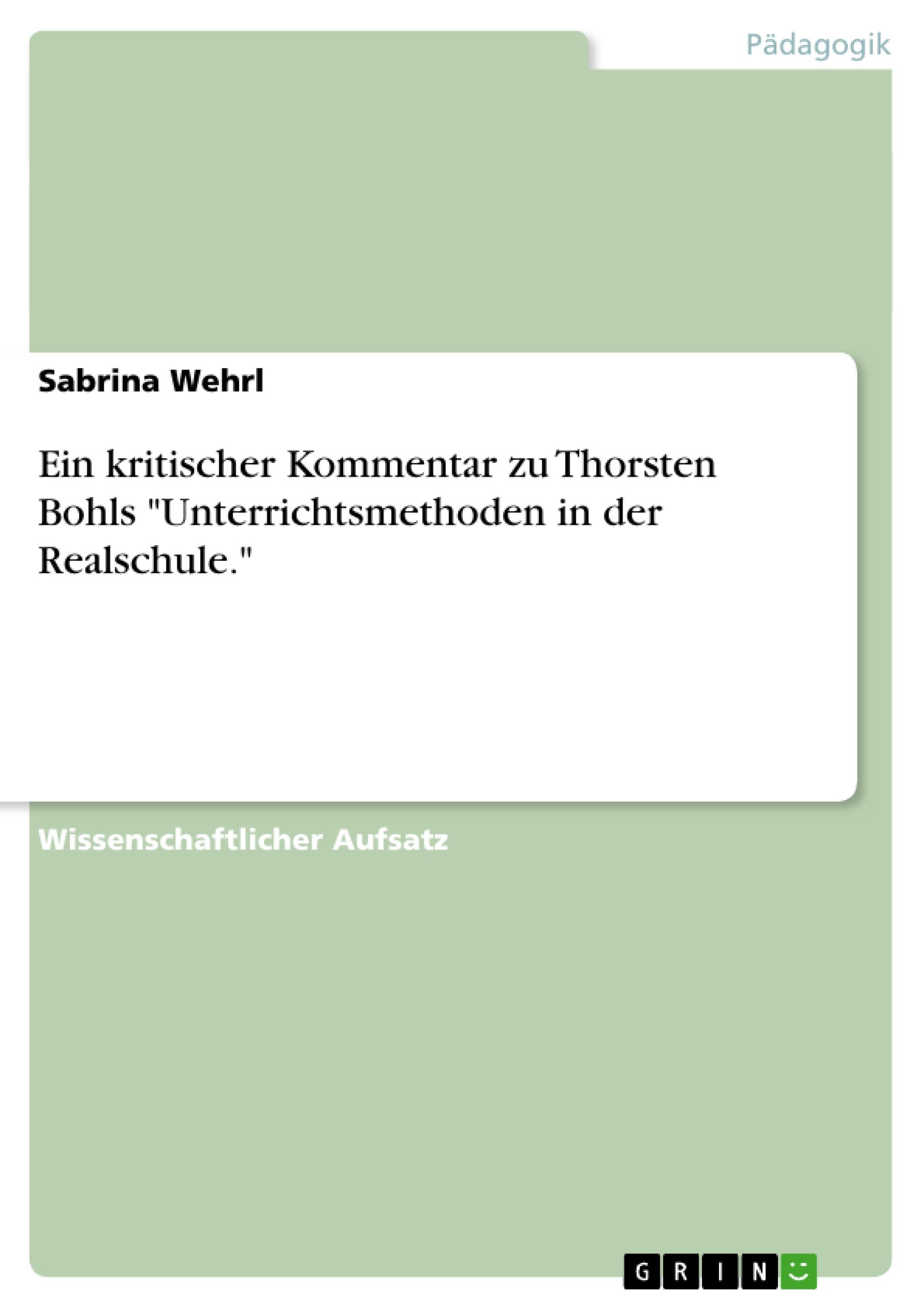 Pädagogik

Sabrina Wehrl

Ein kritischer Kommentar zu Thorsten Bohls "Unterrichtsmethoden in der Realschule."

Wissenschaftlicher Aufsatz

GRIN